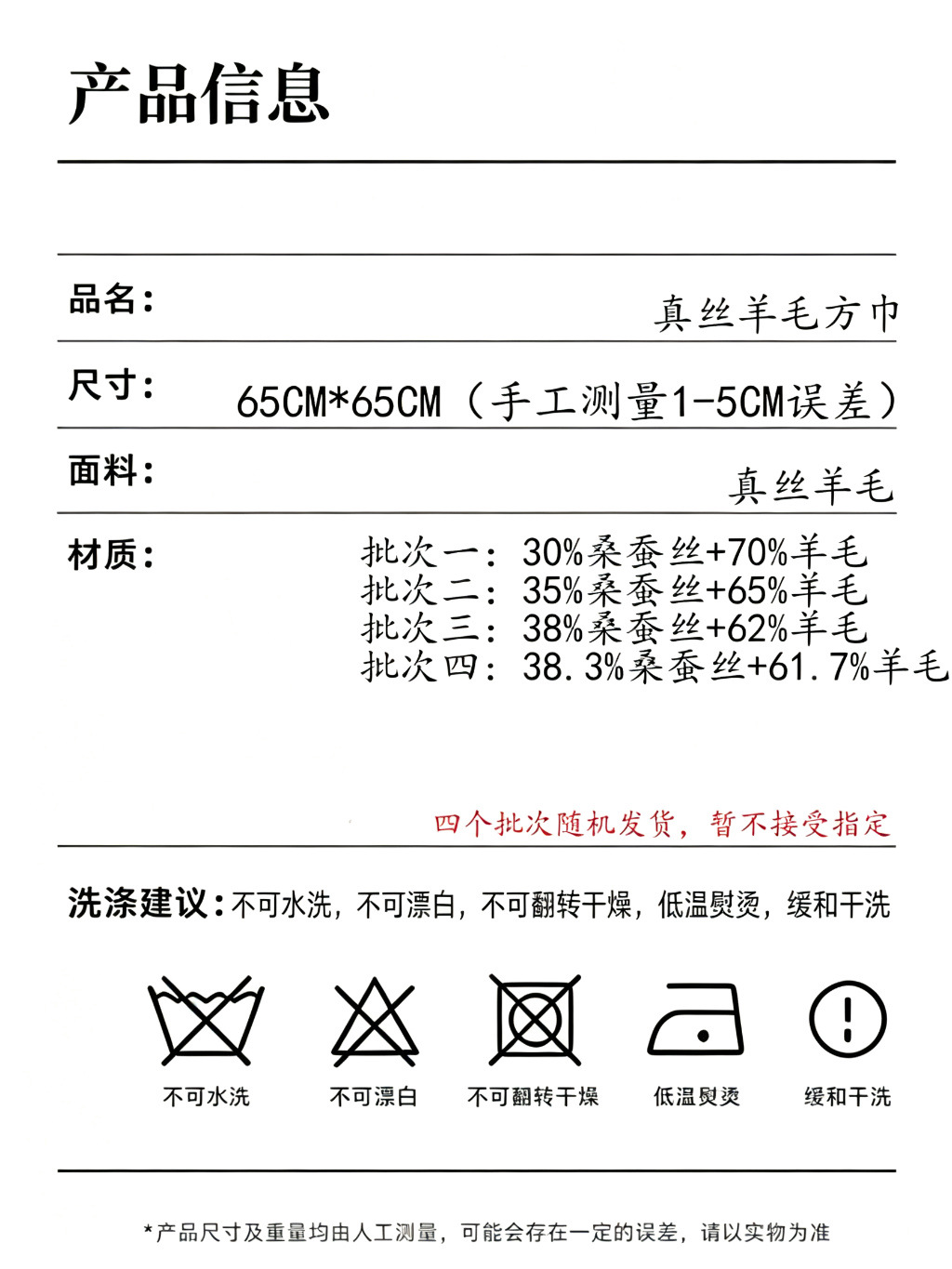 产品信息

品名：
真丝羊毛方巾

尺寸：
65CM*65CM（手工测量1-5CM误差）

面料：
真丝羊毛

材质：
批次一：30%桑蚕丝+70%羊毛
批次二：35%桑蚕丝+65%羊毛
批次三：38%桑蚕丝+62%羊毛
批次四：38.3%桑蚕丝+61.7%羊毛

四个批次随机发货，暂不接受指定

洗涤建议：不可水洗，不可漂白，不可翻转干燥，低温熨烫，缓和干洗

不可水洗
不可漂白
不可翻转干燥
低温熨烫
缓和干洗

*产品尺寸及重量均由人工测量，可能会存在一定的误差，请以实物为准